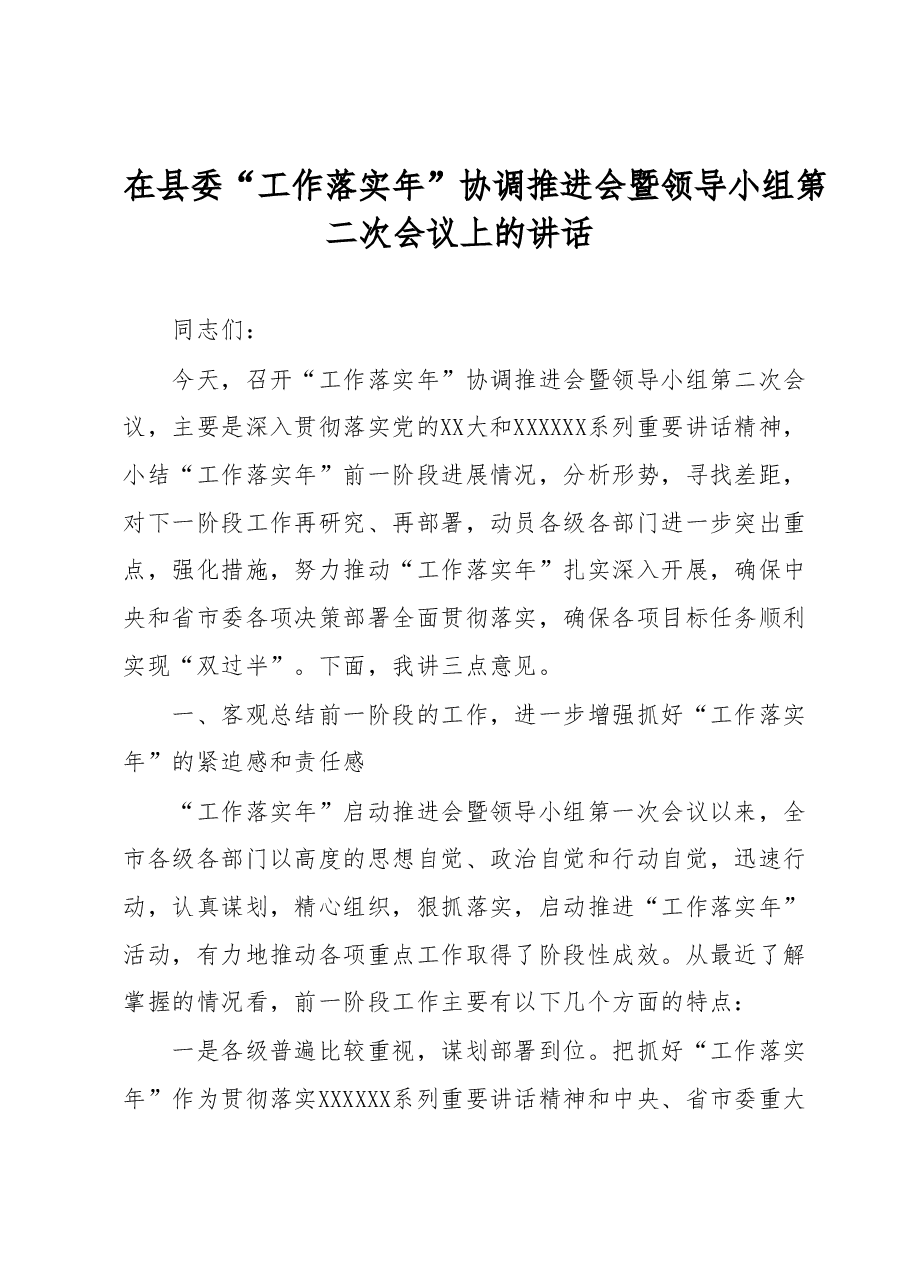 在县委“工作落实年”协调推进会暨领导小组第二次会议上的讲话

同志们：

今天，召开“工作落实年”协调推进会暨领导小组第二次会议，主要是深入贯彻落实党的XX大和XXXXXX系列重要讲话精神，小结“工作落实年”前一阶段进展情况，分析形势，寻找差距，对下一阶段工作再研究、再部署，动员各级各部门进一步突出重点，强化措施，努力推动“工作落实年”扎实深入开展，确保中央和省市委各项决策部署全面贯彻落实，确保各项目标任务顺利实现“双过半”。下面，我讲三点意见。

一、客观总结前一阶段的工作，进一步增强抓好“工作落实年”的紧迫感和责任感

“工作落实年”启动推进会暨领导小组第一次会议以来，全市各级各部门以高度的思想自觉、政治自觉和行动自觉，迅速行动，认真谋划，精心组织，狠抓落实，启动推进“工作落实年”活动，有力地推动各项重点工作取得了阶段性成效。从最近了解掌握的情况看，前一阶段工作主要有以下几个方面的特点：

一是各级普遍比较重视，谋划部署到位。把抓好“工作落实年”作为贯彻落实XXXXXX系列重要讲话精神和中央、省市委重大